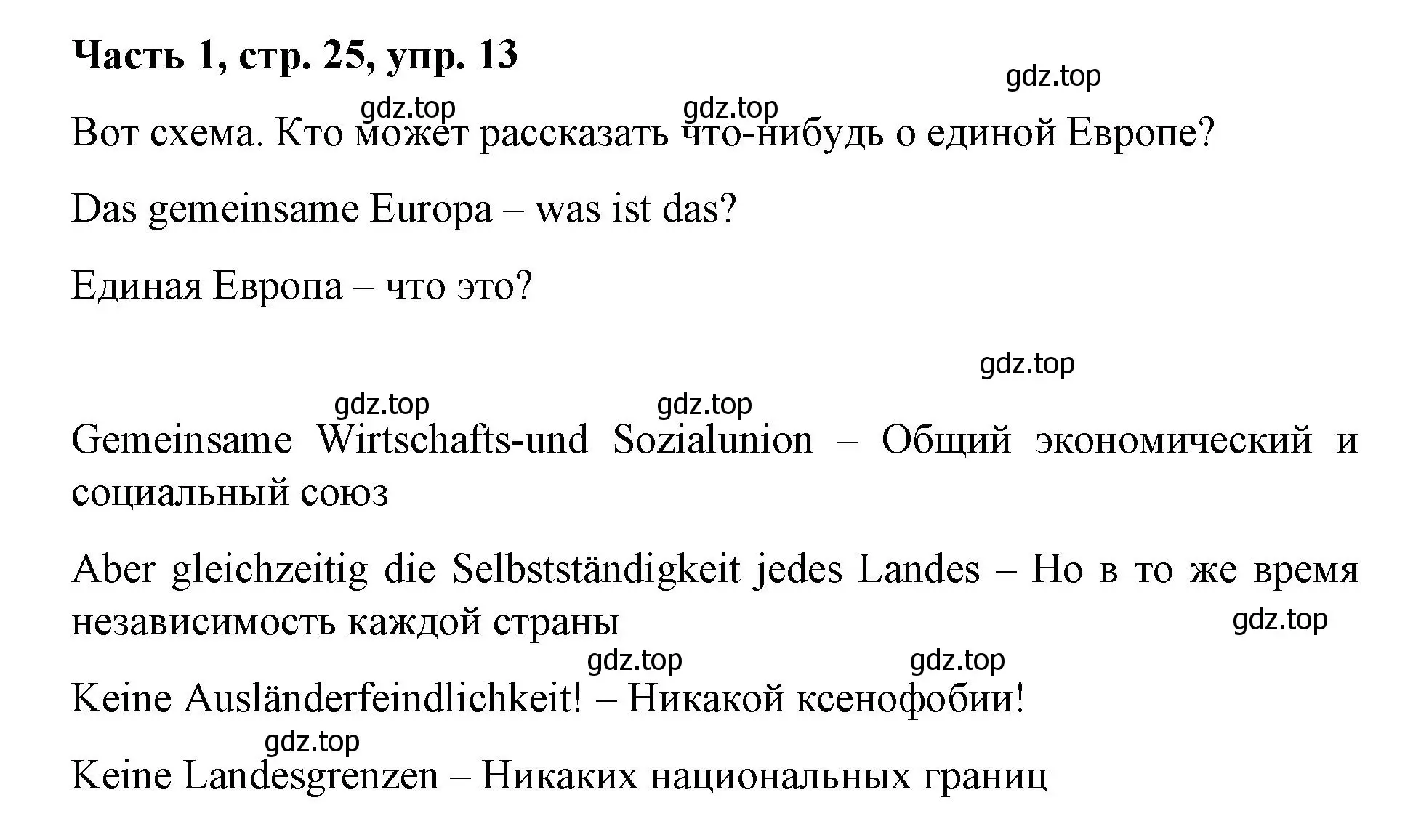 Часть 1, стр. 25, упр. 13

gdz.top

gdz.top gdz.top

Вот схема. Кто может рассказать что-нибудь о единой Европе?

Das gemeinsame Europa – was ist das?

Единая Европа – что это?

gdz.top

gdz.top gdz.top

Gemeinsame Wirtschafts-und Sozialunion – Общий экономический и социальный союз

Aber gleichzeitig die Selbstständigkeit jedes Landes – Но в то же время независимость каждой страны

gdz.top

gdz.top gdz.top

Keine Ausländerfeindlichkeit! – Никакой ксенофобии!

gdz.top

Keine Landesgrenzen – Никаких национальных границ